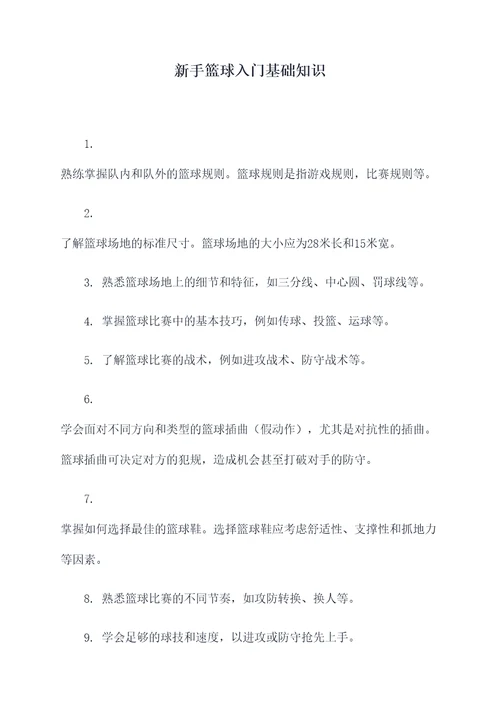 新手篮球入门基础知识

1.

熟练掌握队内和队外的篮球规则。篮球规则是指游戏规则，比赛规则等。

2.

了解篮球场地的标准尺寸。篮球场地的大小应为28米长和15米宽。

3. 熟悉篮球场地上的细节和特征，如三分线、中心圆、罚球线等。

4. 掌握篮球比赛中的基本技巧，例如传球、投篮、运球等。

5. 了解篮球比赛的战术，例如进攻战术、防守战术等。

6.

学会面对不同方向和类型的篮球插曲（假动作），尤其是对抗性的插曲。篮球插曲可决定对方的犯规，造成机会甚至打破对手的防守。

7.

掌握如何选择最佳的篮球鞋。选择篮球鞋应考虑舒适性、支撑性和抓地力等因素。

8. 熟悉篮球比赛的不同节奏，如攻防转换、换人等。

9. 学会足够的球技和速度，以进攻或防守抢先上手。